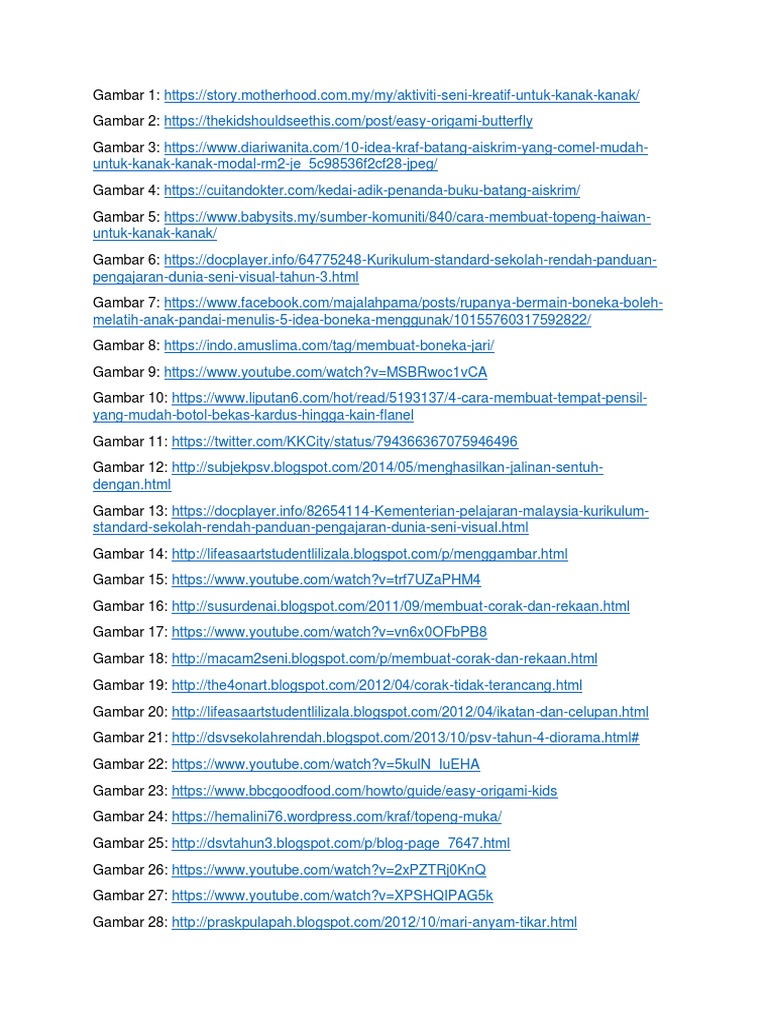 Gambar 1: https://story.motherhood.com.my/my/aktiviti-seni-kreatif-untuk-kanak-kanak/

Gambar 2: https://thekidshouldseethis.com/post/easy-origami-butterfly

Gambar 3: https://www.diariwanita.com/10-idea-kraf-batang-aiskrim-yang-comel-mudah-untuk-kanak-kanak-modal-rm2-je_5c98536f2cf28-jpeg/

Gambar 4: https://cuitandokter.com/kedai-adik-penanda-buku-batang-aiskrim/

Gambar 5: https://www.babysits.my/sumber-komuniti/840/cara-membuat-topeng-haiwan-untuk-kanak-kanak/

Gambar 6: https://docplayer.info/64775248-Kurikulum-standard-sekolah-rendah-panduan-pengajaran-dunia-seni-visual-tahun-3.html

Gambar 7: https://www.facebook.com/majalahpama/posts/rupanya-bermain-boneka-boleh-melatih-anak-pandai-menulis-5-idea-boneka-menggunak/10155760317592822/

Gambar 8: https://indo.amuslima.com/tag/membuat-boneka-jari/

Gambar 9: https://www.youtube.com/watch?v=MSBRwoc1vCA

Gambar 10: https://www.liputan6.com/hot/read/5193137/4-cara-membuat-tempat-pensil-yang-mudah-botol-bekas-kardus-hingga-kain-flanel

Gambar 11: https://twitter.com/KKCity/status/794366367075946496

Gambar 12: http://subjekpsv.blogspot.com/2014/05/menghasilkan-jalinan-sentuh-dengan.html

Gambar 13: https://docplayer.info/82654114-Kementerian-pelajaran-malaysia-kurikulum-standard-sekolah-rendah-panduan-pengajaran-dunia-seni-visual.html

Gambar 14: http://lifeasaartstudentlilizala.blogspot.com/p/menggambar.html

Gambar 15: https://www.youtube.com/watch?v=trf7UZaPHM4

Gambar 16: http://susurdenai.blogspot.com/2011/09/membuat-corak-dan-rekaan.html

Gambar 17: https://www.youtube.com/watch?v=vn6x0OFbPB8

Gambar 18: http://macam2seni.blogspot.com/p/membuat-corak-dan-rekaan.html

Gambar 19: http://the4onart.blogspot.com/2012/04/corak-tidak-terancang.html

Gambar 20: http://lifeasaartstudentlilizala.blogspot.com/2012/04/ikatan-dan-celupan.html

Gambar 21: http://dsvsekolahrendah.blogspot.com/2013/10/psv-tahun-4-diorama.html#

Gambar 22: https://www.youtube.com/watch?v=5kulN_luEHA

Gambar 23: https://www.bbcgoodfood.com/howto/guide/easy-origami-kids

Gambar 24: https://hemalini76.wordpress.com/kraf/topeng-muka/

Gambar 25: http://dsvtahun3.blogspot.com/p/blog-page_7647.html

Gambar 26: https://www.youtube.com/watch?v=2xPZTRj0KnQ

Gambar 27: https://www.youtube.com/watch?v=XPSHQIPAG5k

Gambar 28: http://praskpulapah.blogspot.com/2012/10/mari-anyam-tikar.html